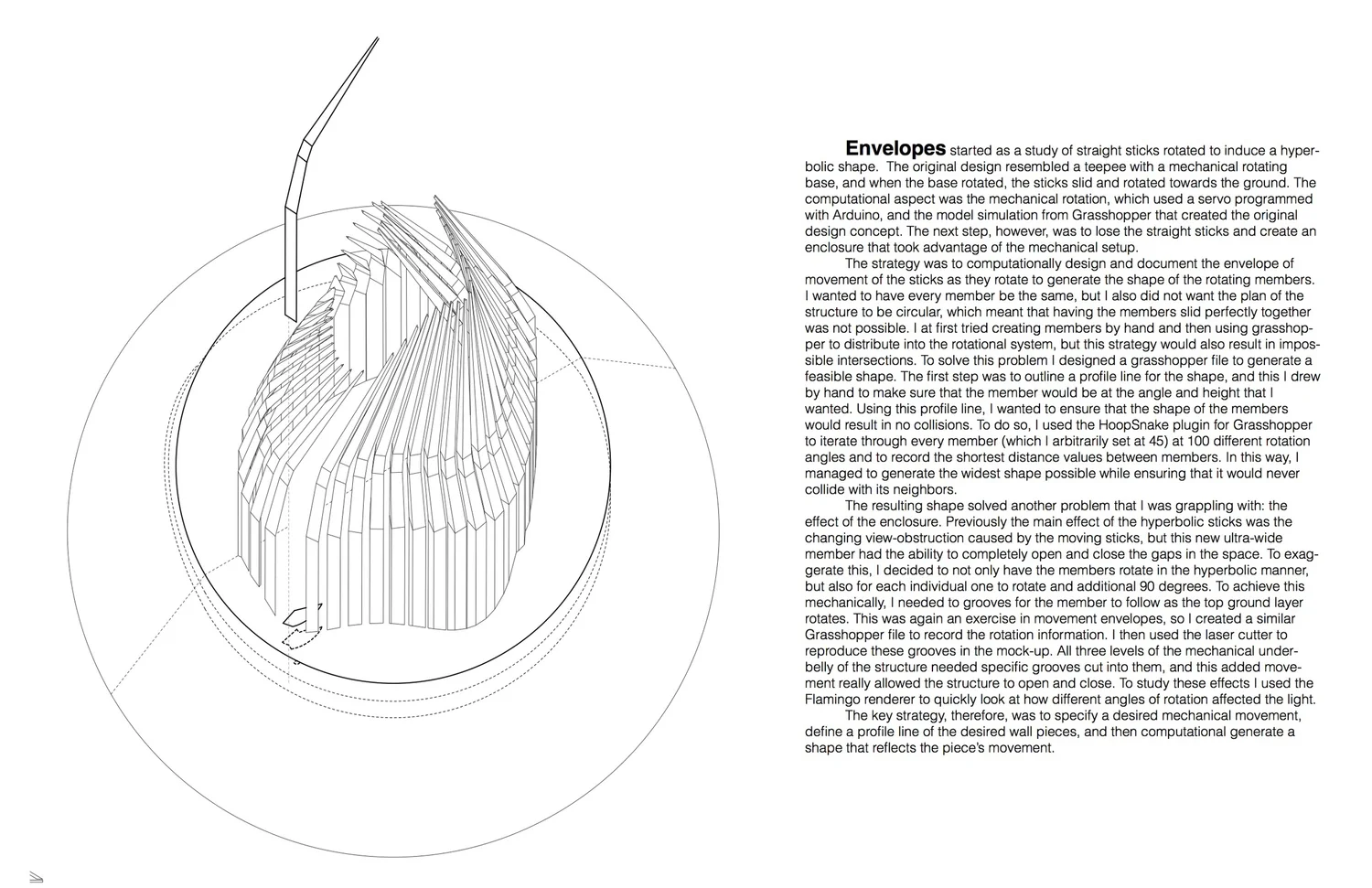 **Envelopes** started as a study of straight sticks rotated to induce a hyperbolic shape. The original design resembled a teepee with a mechanical rotating base, and when the base rotated, the sticks slid and rotated towards the ground. The computational aspect was the mechanical rotation, which used a servo programmed with Arduino, and the model simulation from Grasshopper that created the original design concept. The next step, however, was to lose the straight sticks and create an enclosure that took advantage of the mechanical setup.

The strategy was to computationally design and document the envelope of movement of the sticks as they rotate to generate the shape of the rotating members. I wanted to have every member be the same, but I also did not want the plan of the structure to be circular, which meant that having the members slid perfectly together was not possible. I at first tried creating members by hand and then using grasshopper to distribute into the rotational system, but this strategy would also result in impossible intersections. To solve this problem I designed a grasshopper file to generate a feasible shape. The first step was to outline a profile line for the shape, and this I drew by hand to make sure that the member would be at the angle and height that I wanted. Using this profile line, I wanted to ensure that the shape of the members would result in no collisions. To do so, I used the HoopSnake plugin for Grasshopper to iterate through every member (which I arbitrarily set at 45) at 100 different rotation angles and to record the shortest distance values between members. In this way, I managed to generate the widest shape possible while ensuring that it would never collide with its neighbors.

The resulting shape solved another problem that I was grappling with: the effect of the enclosure. Previously the main effect of the hyperbolic sticks was the changing view-obstruction caused by the moving sticks, but this new ultra-wide member had the ability to completely open and close the gaps in the space. To exaggerate this, I decided to not only have the members rotate in the hyperbolic manner, but also for each individual one to rotate and additional 90 degrees. To achieve this mechanically, I needed to grooves for the member to follow as the top ground layer rotates. This was again an exercise in movement envelopes, so I created a similar Grasshopper file to record the rotation information. I then used the laser cutter to reproduce these grooves in the mock-up. All three levels of the mechanical underbelly of the structure needed specific grooves cut into them, and this added movement really allowed the structure to open and close. To study these effects I used the Flamingo renderer to quickly look at how different angles of rotation affected the light.

The key strategy, therefore, was to specify a desired mechanical movement, define a profile line of the desired wall pieces, and then computational generate a shape that reflects the piece's movement.